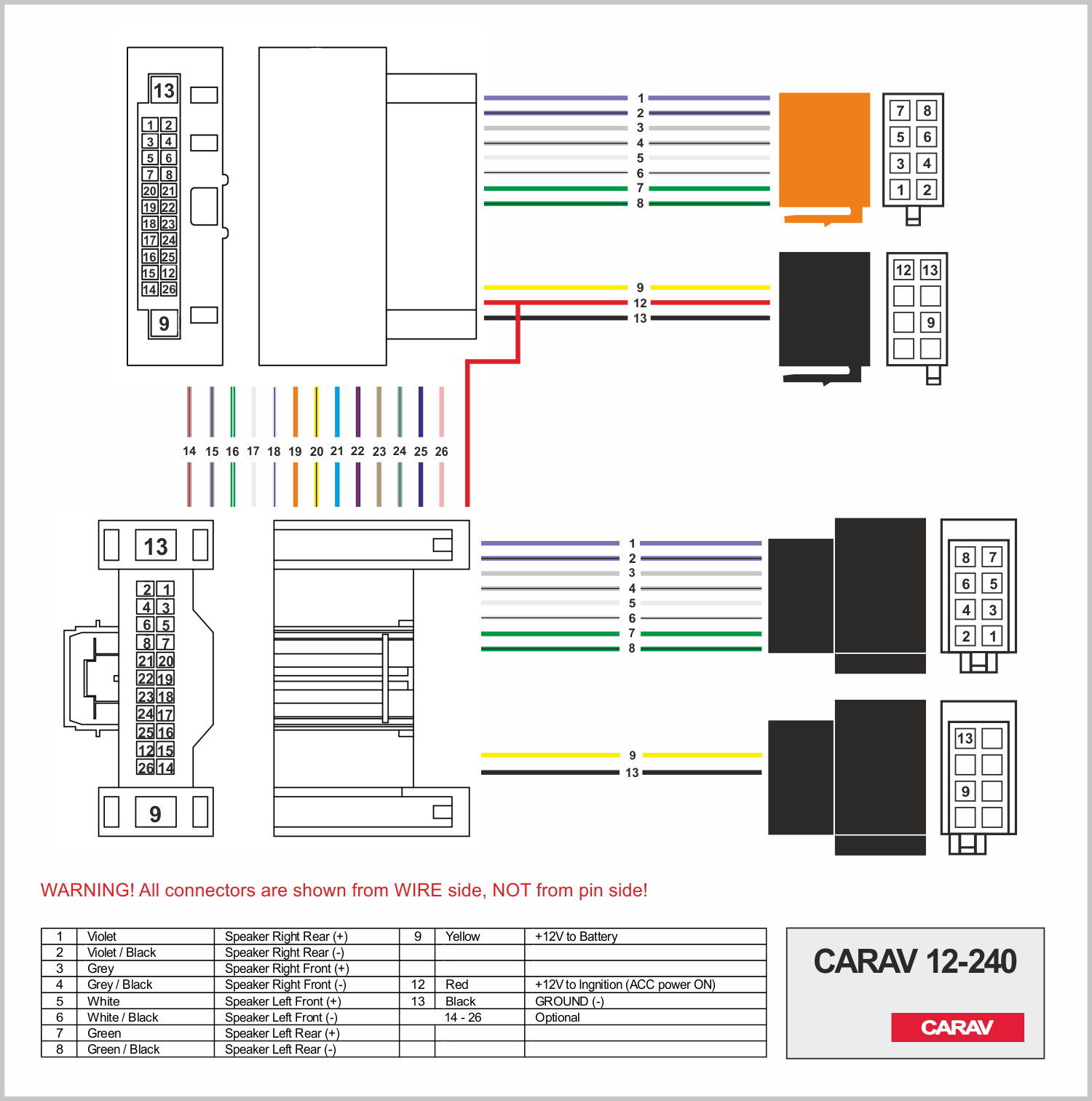 13
1 2
3 4
5 6
7 8
20 21
19 22
18 23
17 24
16 25
15 12
14 26
9

1
2
3
4
5
6
7
8

7 8
5 6
3 4
1 2

9
12
13

12 13
9

14 15 16 17 18 19 20 21 22 23 24 25 26

13
2 1
4 3
6 5
8 7
21 20
22 19
23 18
24 17
25 16
12 15
26 14
9

1
2
3
4
5
6
7
8

8 7
6 5
4 3
2 1

9
13

13
9

WARNING! All connectors are shown from WIRE side, NOT from pin side!

| 1 | Violet | Speaker Right Rear (+) | 9 | Yellow | +12V to Battery |
|---|---|---|---|---|---|
| 2 | Violet / Black | Speaker Right Rear (-) | | | |
| 3 | Grey | Speaker Right Front (+) | | | |
| 4 | Grey / Black | Speaker Right Front (-) | 12 | Red | +12V to Ingnition (ACC power ON) |
| 5 | White | Speaker Left Front (+) | 13 | Black | GROUND (-) |
| 6 | White / Black | Speaker Left Front (-) | | 14 - 26 | Optional |
| 7 | Green | Speaker Left Rear (+) | | | |
| 8 | Green / Black | Speaker Left Rear (-) | | | |

CARAV 12-240
CARAV